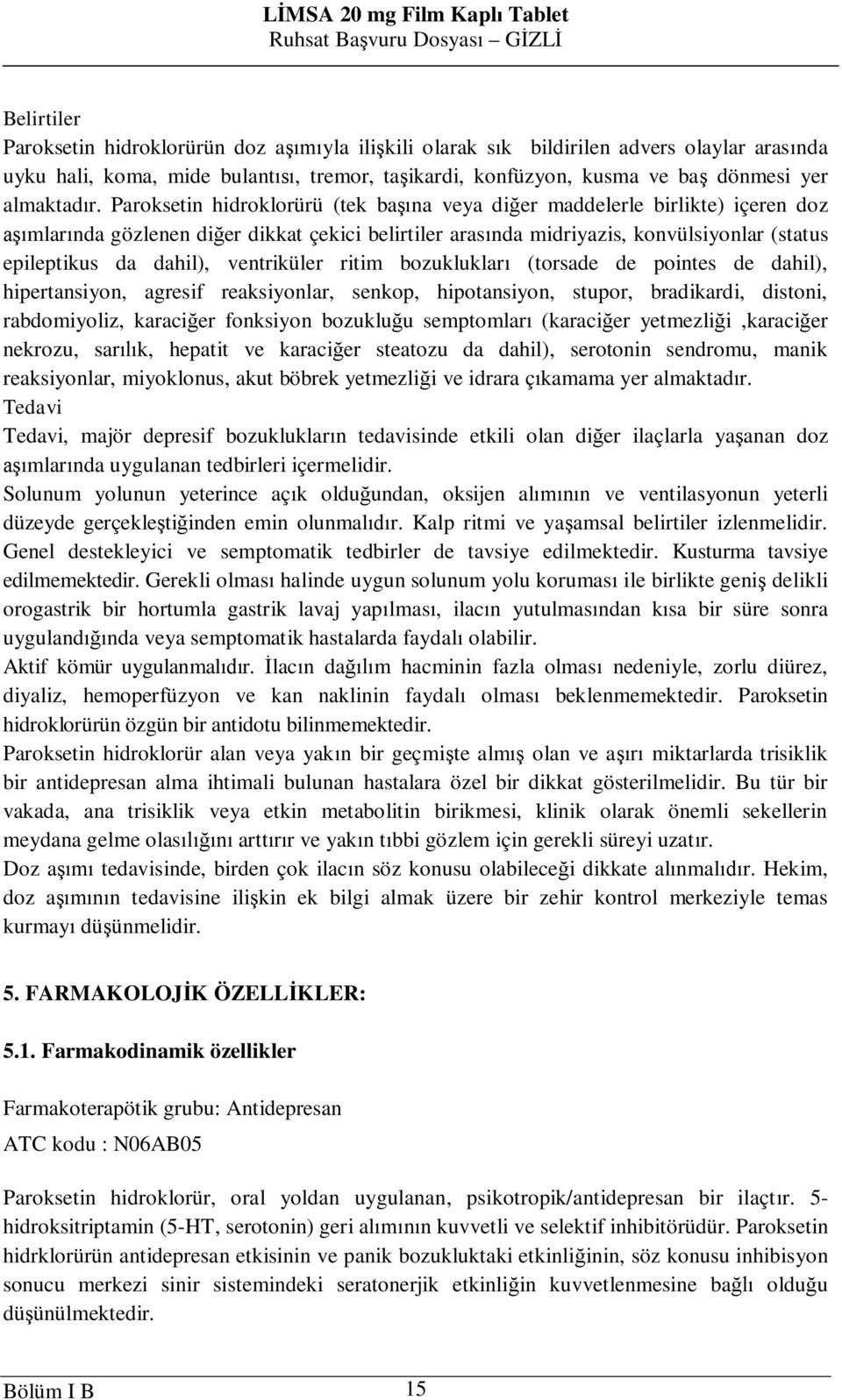 LİMSA 20 mg Film Kaplı Tablet
Ruhsat Başvuru Dosyası – GİZLİ

Belirtiler
Paroksetin hidroklorürün doz aşımıyla ilişkili olarak sık bildirilen advers olaylar arasında uyku hali, koma, mide bulantısı, tremor, taşikardi, konfüzyon, kusma ve baş dönmesi yer almaktadır. Paroksetin hidroklorürü (tek başına veya diğer maddelerle birlikte) içeren doz aşımlarında gözlenen diğer dikkat çekici belirtiler arasında midriyazis, konvülsiyonlar (status epileptikus da dahil), ventriküler ritim bozuklukları (torsade de pointes de dahil), hipertansiyon, agresif reaksiyonlar, senkop, hipotansiyon, stupor, bradikardi, distoni, rabdomiyoliz, karaciğer fonksiyon bozukluğu semptomları (karaciğer yetmezliği ,karaciğer nekrozu, sarılık, hepatit ve karaciğer steatozu da dahil), serotonin sendromu, manik reaksiyonlar, miyoklonus, akut böbrek yetmezliği ve idrara çıkamama yer almaktadır.
Tedavi
Tedavi, majör depresif bozuklukların tedavisinde etkili olan diğer ilaçlarla yaşanan doz aşımlarında uygulanan tedbirleri içermelidir.
Solunum yolunun yeterince açık olduğundan, oksijen alımının ve ventilasyonun yeterli düzeyde gerçekleştiğinden emin olunmalıdır. Kalp ritmi ve yaşamsal belirtiler izlenmelidir. Genel destekleyici ve semptomatik tedbirler de tavsiye edilmektedir. Kusturma tavsiye edilmemektedir. Gerekli olması halinde uygun solunum yolu koruması ile birlikte geniş delikli orogastrik bir hortumla gastrik lavaj yapılması, ilacın yutulmasından kısa bir süre sonra uygulandığında veya semptomatik hastalarda faydalı olabilir.
Aktif kömür uygulanmalıdır. İlacın dağılım hacminin fazla olması nedeniyle, zorlu diürez, diyaliz, hemoperfüzyon ve kan naklinin faydalı olması beklenmemektedir. Paroksetin hidroklorürün özgün bir antidotu bilinmemektedir.
Paroksetin hidroklorür alan veya yakın bir geçmişte almış olan ve aşırı miktarlarda trisiklik bir antidepresan alma ihtimali bulunan hastalara özel bir dikkat gösterilmelidir. Bu tür bir vakada, ana trisiklik veya etkin metabolitin birikmesi, klinik olarak önemli sekellerin meydana gelme olasılığını arttırır ve yakın tıbbi gözlem için gerekli süreyi uzatır.
Doz aşımı tedavisinde, birden çok ilacın söz konusu olabileceği dikkate alınmalıdır. Hekim, doz aşımının tedavisine ilişkin ek bilgi almak üzere bir zehir kontrol merkeziyle temas kurmayı düşünmelidir.

5. FARMAKOLOJİK ÖZELLİKLER:

5.1. Farmakodinamik özellikler

Farmakoterapötik grubu: Antidepresan
ATC kodu : N06AB05

Paroksetin hidroklorür, oral yoldan uygulanan, psikotropik/antidepresan bir ilaçtır. 5-hidroksitriptamin (5-HT, serotonin) geri alımının kuvvetli ve selektif inhibitörüdür. Paroksetin hidrklorürün antidepresan etkisinin ve panik bozukluktaki etkinliğinin, söz konusu inhibisyon sonucu merkezi sinir sistemindeki seratonerjik etkinliğin kuvvetlenmesine bağlı olduğu düşünülmektedir.

Bölüm I B 15